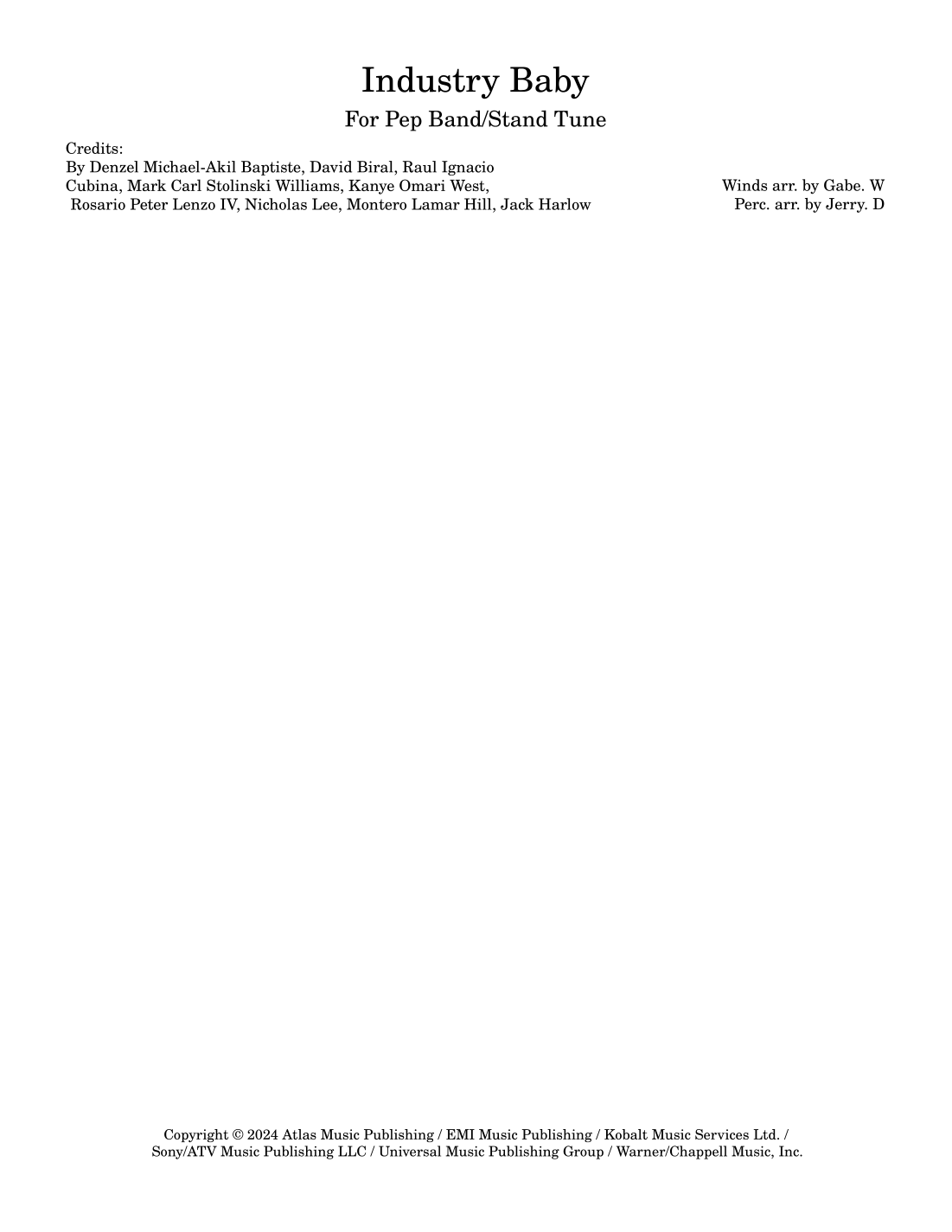 Industry Baby

For Pep Band/Stand Tune

Credits:
By Denzel Michael-Akil Baptiste, David Biral, Raul Ignacio Cubina, Mark Carl Stolinski Williams, Kanye Omari West, Rosario Peter Lenzo IV, Nicholas Lee, Montero Lamar Hill, Jack Harlow

Winds arr. by Gabe. W
Perc. arr. by Jerry. D

Copyright © 2024 Atlas Music Publishing / EMI Music Publishing / Kobalt Music Services Ltd. / Sony/ATV Music Publishing LLC / Universal Music Publishing Group / Warner/Chappell Music, Inc.